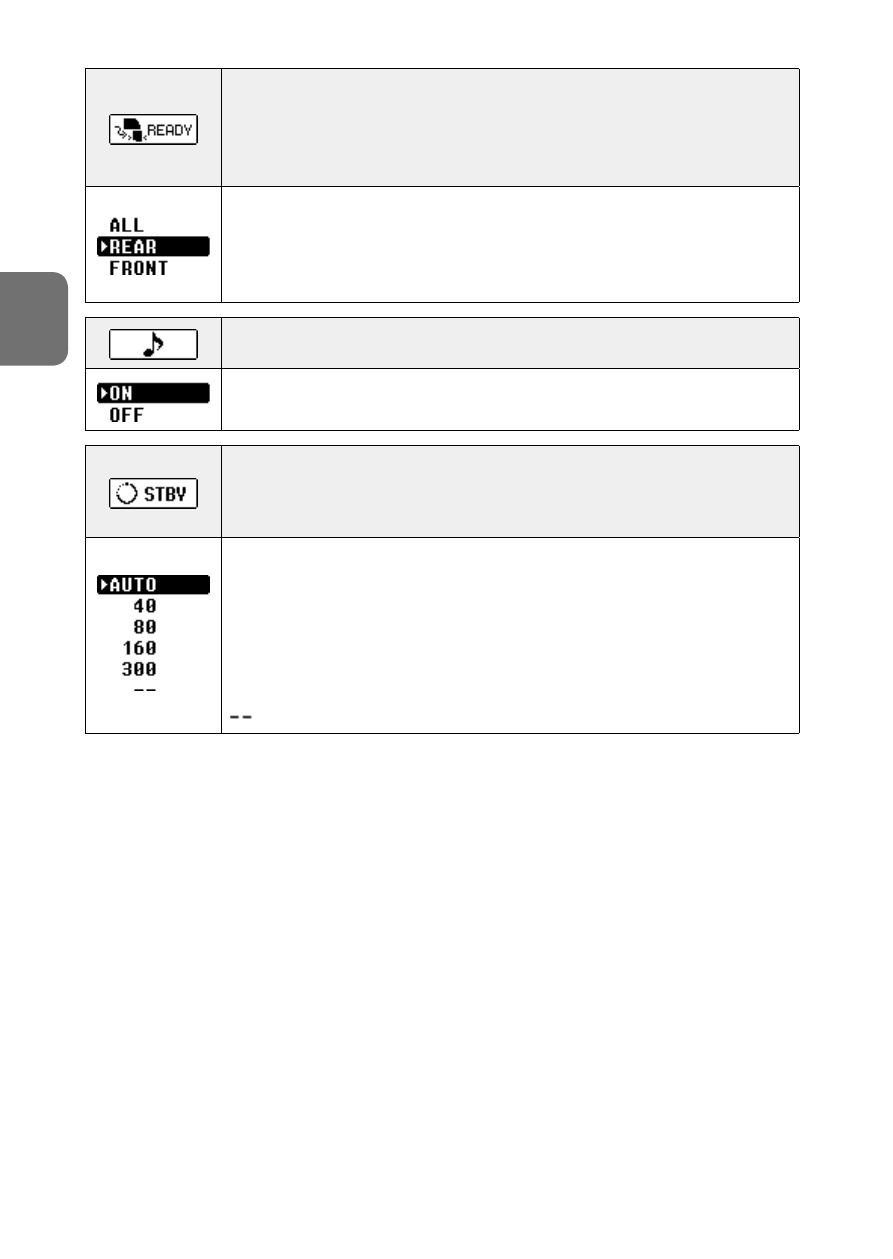 READY

ALL
REAR
FRONT

ON
OFF

STBY

AUTO
40
80
160
300
--

--